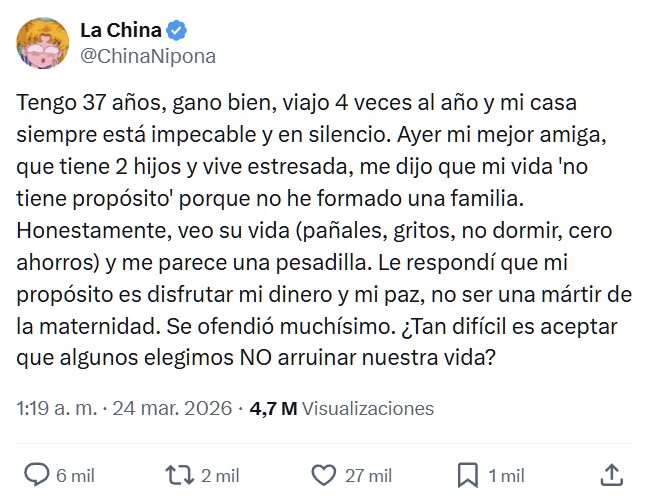 La China
@ChinaNipona

Tengo 37 años, gano bien, viajo 4 veces al año y mi casa siempre está impecable y en silencio. Ayer mi mejor amiga, que tiene 2 hijos y vive estresada, me dijo que mi vida 'no tiene propósito' porque no he formado una familia. Honestamente, veo su vida (pañales, gritos, no dormir, cero ahorros) y me parece una pesadilla. Le respondí que mi propósito es disfrutar mi dinero y mi paz, no ser una mártir de la maternidad. Se ofendió muchísimo. ¿Tan difícil es aceptar que algunos elegimos NO arruinar nuestra vida?

1:19 a. m. · 24 mar. 2026 · 4,7 M Visualizaciones

6 mil 2 mil 27 mil 1 mil